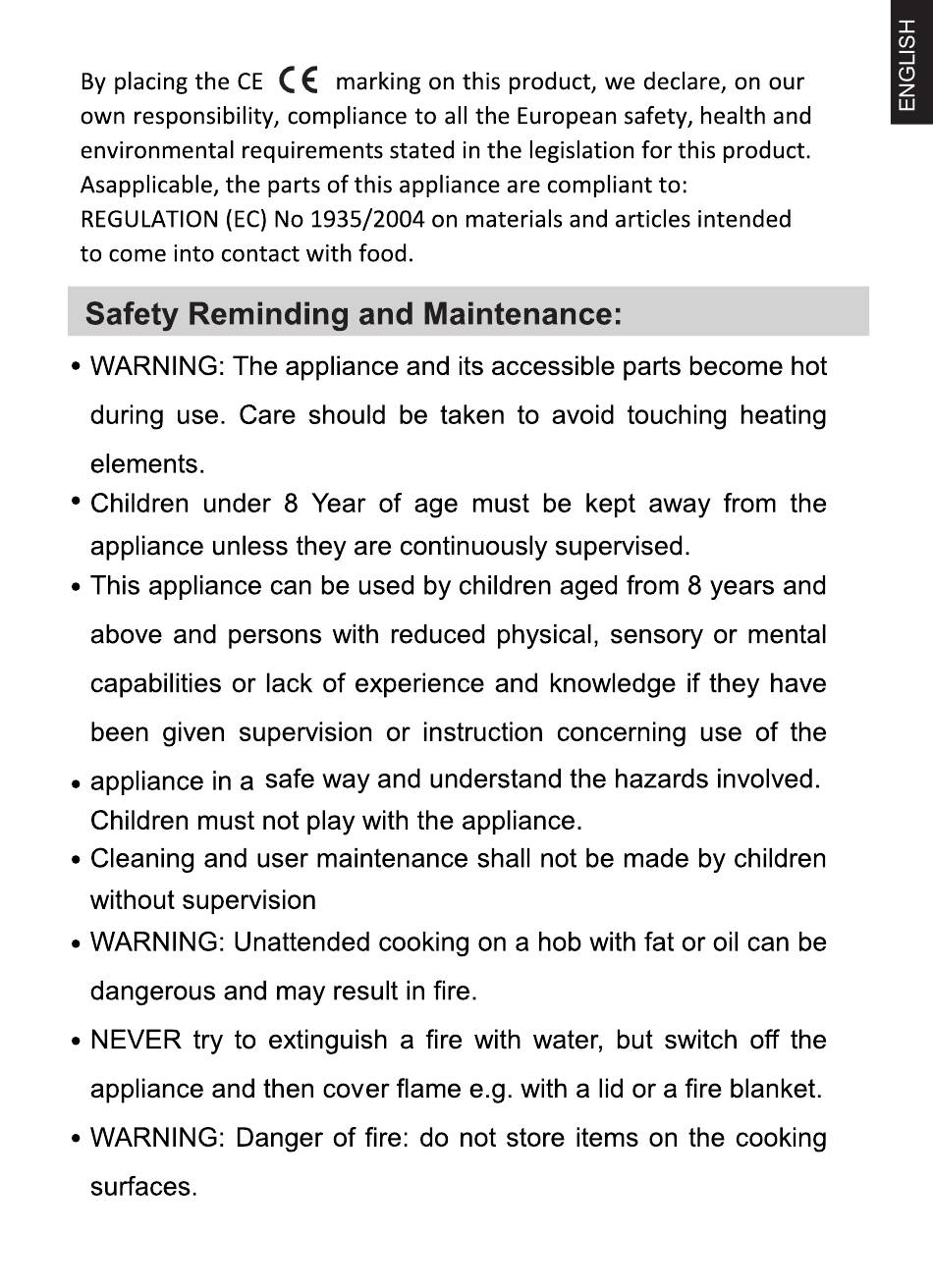 ENGLISH

By placing the CE CE marking on this product, we declare, on our own responsibility, compliance to all the European safety, health and environmental requirements stated in the legislation for this product. Asapplicable, the parts of this appliance are compliant to: REGULATION (EC) No 1935/2004 on materials and articles intended to come into contact with food.

Safety Reminding and Maintenance:

• WARNING: The appliance and its accessible parts become hot during use. Care should be taken to avoid touching heating elements.
• Children under 8 Year of age must be kept away from the appliance unless they are continuously supervised.
• This appliance can be used by children aged from 8 years and above and persons with reduced physical, sensory or mental capabilities or lack of experience and knowledge if they have been given supervision or instruction concerning use of the
• appliance in a safe way and understand the hazards involved. Children must not play with the appliance.
• Cleaning and user maintenance shall not be made by children without supervision
• WARNING: Unattended cooking on a hob with fat or oil can be dangerous and may result in fire.
• NEVER try to extinguish a fire with water, but switch off the appliance and then cover flame e.g. with a lid or a fire blanket.
• WARNING: Danger of fire: do not store items on the cooking surfaces.